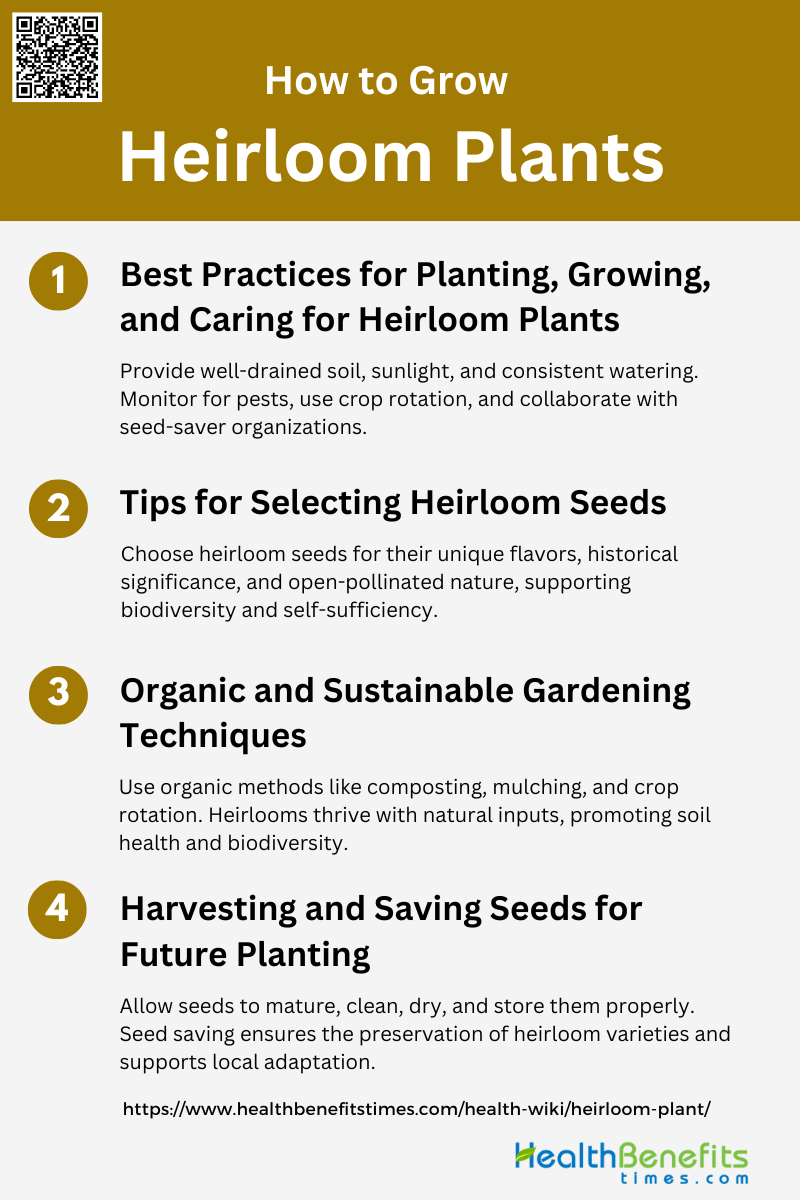 How to Grow

Heirloom Plants

1

Best Practices for Planting, Growing, and Caring for Heirloom Plants

Provide well-drained soil, sunlight, and consistent watering. Monitor for pests, use crop rotation, and collaborate with seed-saver organizations.

2

Tips for Selecting Heirloom Seeds

Choose heirloom seeds for their unique flavors, historical significance, and open-pollinated nature, supporting biodiversity and self-sufficiency.

3

Organic and Sustainable Gardening Techniques

Use organic methods like composting, mulching, and crop rotation. Heirlooms thrive with natural inputs, promoting soil health and biodiversity.

4

Harvesting and Saving Seeds for Future Planting

Allow seeds to mature, clean, dry, and store them properly. Seed saving ensures the preservation of heirloom varieties and supports local adaptation.

https://www.healthbenefitstimes.com/health-wiki/heirloom-plant/

HealthBenefits
times.com